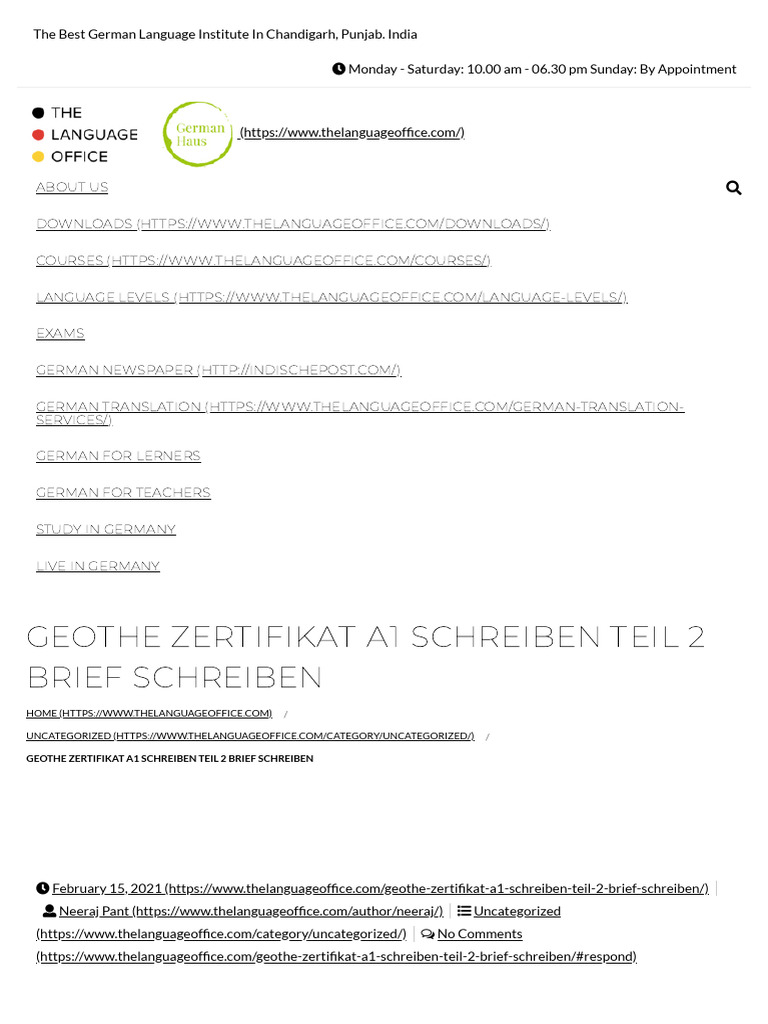 The Best German Language Institute In Chandigarh, Punjab. India

Monday - Saturday: 10.00 am - 06.30 pm Sunday: By Appointment

THE LANGUAGE OFFICE

German Haus (https://www.thelanguageoffice.com/)

ABOUT US

DOWNLOADS (HTTPS://WWW.THELANGUAGEOFFICE.COM/DOWNLOADS/)

COURSES (HTTPS://WWW.THELANGUAGEOFFICE.COM/COURSES/)

LANGUAGE LEVELS (HTTPS://WWW.THELANGUAGEOFFICE.COM/LANGUAGE-LEVELS/)

EXAMS

GERMAN NEWSPAPER (HTTP://INDISCHEPOST.COM/)

GERMAN TRANSLATION (HTTPS://WWW.THELANGUAGEOFFICE.COM/GERMAN-TRANSLATION-SERVICES/)

GERMAN FOR LERNERS

GERMAN FOR TEACHERS

STUDY IN GERMANY

LIVE IN GERMANY

GEOTHE ZERTIFIKAT A1 SCHREIBEN TEIL 2 BRIEF SCHREIBEN

HOME (HTTPS://WWW.THELANGUAGEOFFICE.COM) / UNCATEGORIZED (HTTPS://WWW.THELANGUAGEOFFICE.COM/CATEGORY/UNCATEGORIZED/) / GEOTHE ZERTIFIKAT A1 SCHREIBEN TEIL 2 BRIEF SCHREIBEN

February 15, 2021 (https://www.thelanguageoffice.com/geothe-zertifikat-a1-schreiben-teil-2-brief-schreiben/) | Neeraj Pant (https://www.thelanguageoffice.com/author/neeraj/) | Uncategorized (https://www.thelanguageoffice.com/category/uncategorized/) | No Comments (https://www.thelanguageoffice.com/geothe-zertifikat-a1-schreiben-teil-2-brief-schreiben/#respond)